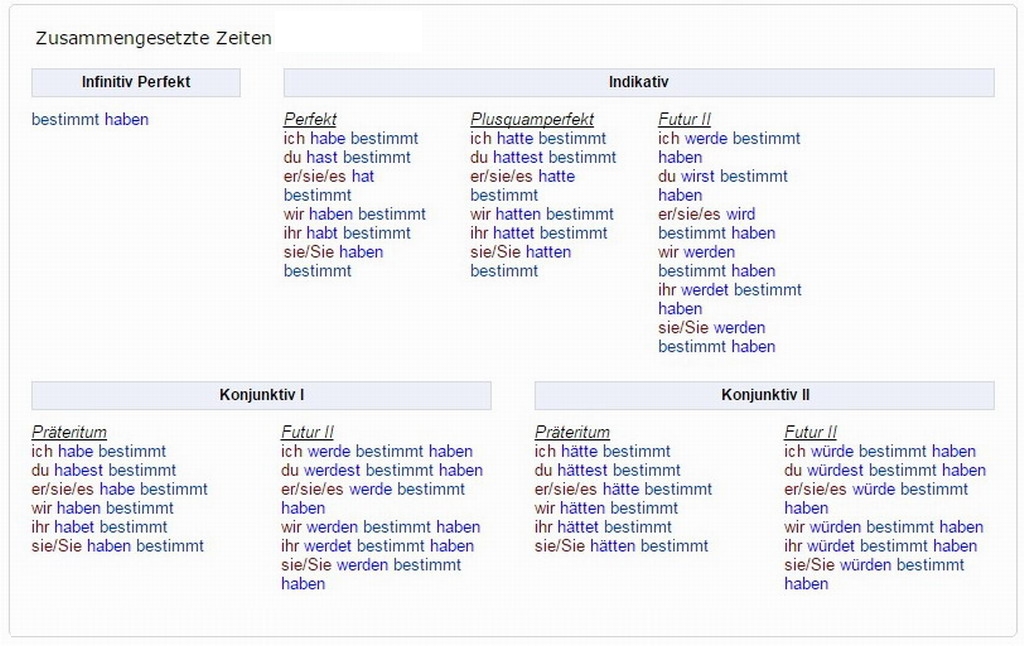 Zusammengesetzte Zeiten

Infinitiv Perfekt

bestimmt haben

Indikativ

Perfekt
ich habe bestimmt
du hast bestimmt
er/sie/es hat bestimmt
wir haben bestimmt
ihr habt bestimmt
sie/Sie haben bestimmt

Plusquamperfekt
ich hatte bestimmt
du hattest bestimmt
er/sie/es hatte bestimmt
wir hatten bestimmt
ihr hattet bestimmt
sie/Sie hatten bestimmt

Futur II
ich werde bestimmt haben
du wirst bestimmt haben
er/sie/es wird bestimmt haben
wir werden bestimmt haben
ihr werdet bestimmt haben
sie/Sie werden bestimmt haben

Konjunktiv I

Präteritum
ich habe bestimmt
du habest bestimmt
er/sie/es habe bestimmt
wir haben bestimmt
ihr habet bestimmt
sie/Sie haben bestimmt

Futur II
ich werde bestimmt haben
du werdest bestimmt haben
er/sie/es werde bestimmt haben
wir werden bestimmt haben
ihr werdet bestimmt haben
sie/Sie werden bestimmt haben

Konjunktiv II

Präteritum
ich hätte bestimmt
du hättest bestimmt
er/sie/es hätte bestimmt
wir hätten bestimmt
ihr hättet bestimmt
sie/Sie hätten bestimmt

Futur II
ich würde bestimmt haben
du würdest bestimmt haben
er/sie/es würde bestimmt haben
wir würden bestimmt haben
ihr würdet bestimmt haben
sie/Sie würden bestimmt haben